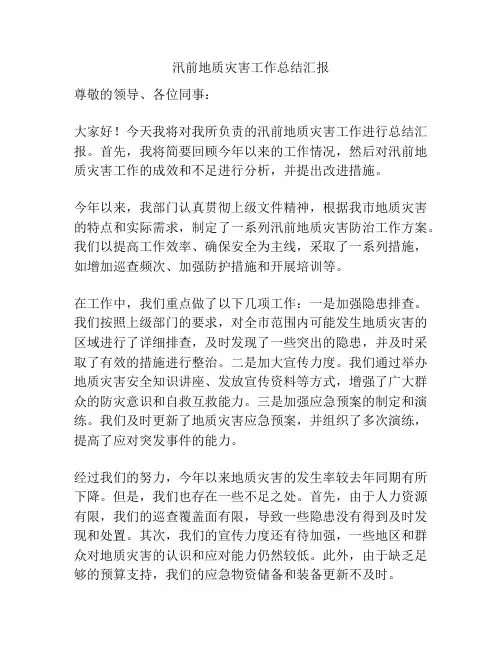 汛前地质灾害工作总结汇报

尊敬的领导、各位同事：

大家好！今天我将对我所负责的汛前地质灾害工作进行总结汇报。首先，我将简要回顾今年以来的工作情况，然后对汛前地质灾害工作的成效和不足进行分析，并提出改进措施。

今年以来，我部门认真贯彻上级文件精神，根据我市地质灾害的特点和实际需求，制定了一系列汛前地质灾害防治工作方案。我们以提高工作效率、确保安全为主线，采取了一系列措施，如增加巡查频次、加强防护措施和开展培训等。

在工作中，我们重点做了以下几项工作：一是加强隐患排查。我们按照上级部门的要求，对全市范围内可能发生地质灾害的区域进行了详细排查，及时发现了一些突出的隐患，并及时采取了有效的措施进行整治。二是加大宣传力度。我们通过举办地质灾害安全知识讲座、发放宣传资料等方式，增强了广大群众的防灾意识和自救互救能力。三是加强应急预案的制定和演练。我们及时更新了地质灾害应急预案，并组织了多次演练，提高了应对突发事件的能力。

经过我们的努力，今年以来地质灾害的发生率较去年同期有所下降。但是，我们也存在一些不足之处。首先，由于人力资源有限，我们的巡查覆盖面有限，导致一些隐患没有得到及时发现和处置。其次，我们的宣传力度还有待加强，一些地区和群众对地质灾害的认识和应对能力仍然较低。此外，由于缺乏足够的预算支持，我们的应急物资储备和装备更新不及时。